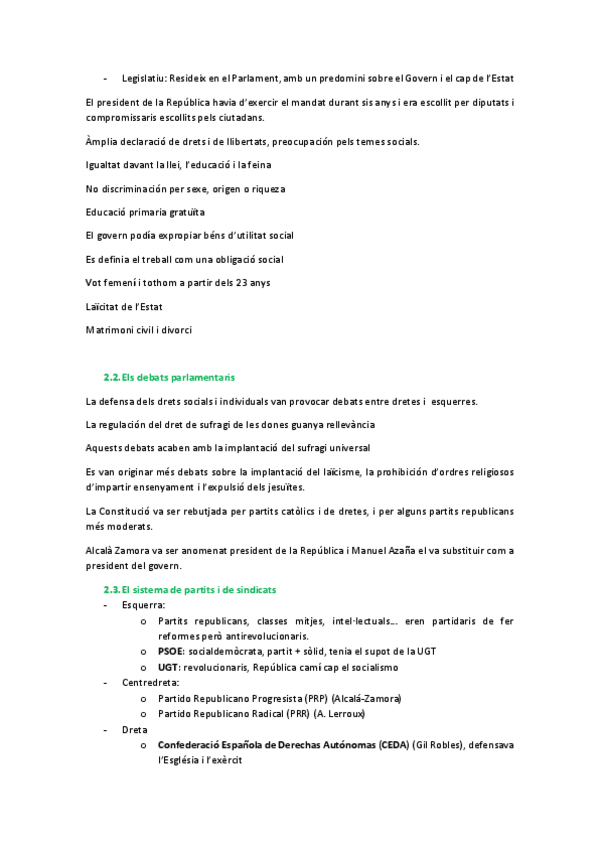 - Legislatiu: Resideix en el Parlament, amb un predomini sobre el Govern i el cap de l'Estat

El president de la República havia d'exercir el mandat durant sis anys i era escollit per diputats i compromissaris escollits pels ciutadans.

Àmplia declaració de drets i de llibertats, preocupación pels temes socials.

Igualtat davant la llei, l'educació i la feina

No discriminación per sexe, origen o riqueza

Educació primaria gratuïta

El govern podía expropiar béns d'utilitat social

Es definia el treball com una obligació social

Vot femení i tothom a partir dels 23 anys

Laïcitat de l'Estat

Matrimoni civil i divorci

2.2. Els debats parlamentaris

La defensa dels drets socials i individuals van provocar debats entre dretes i esquerres.

La regulación del dret de sufragi de les dones guanya rellevància

Aquests debats acaben amb la implantació del sufragi universal

Es van originar més debats sobre la implantació del laïcisme, la prohibición d'ordres religiosos d'impartir ensenyament i l'expulsió dels jesuïtes.

La Constitució va ser rebutjada per partits catòlics i de dretes, i per alguns partits republicans més moderats.

Alcalà Zamora va ser anomenat president de la República i Manuel Azaña el va substituir com a president del govern.

2.3. El sistema de partits i de sindicats
- Esquerra:
  o Partits republicans, classes mitjes, intel·lectuals... eren partidaris de fer reformes però antirevolucionaris.
  o PSOE: socialdemòcrata, partit + sòlid, tenia el supot de la UGT
  o UGT: revolucionaris, República camí cap el socialismo
- Centredreta:
  o Partido Republicano Progresista (PRP) (Alcalá-Zamora)
  o Partido Republicano Radical (PRR) (A. Lerroux)
- Dreta
  o Confederació Española de Derechas Autónomas (CEDA) (Gil Robles), defensava l'Església i l'exèrcit